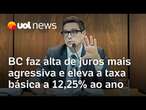 uol news

BC faz alta de juros mais agressiva e eleva a taxa básica a 12,25% ao ano